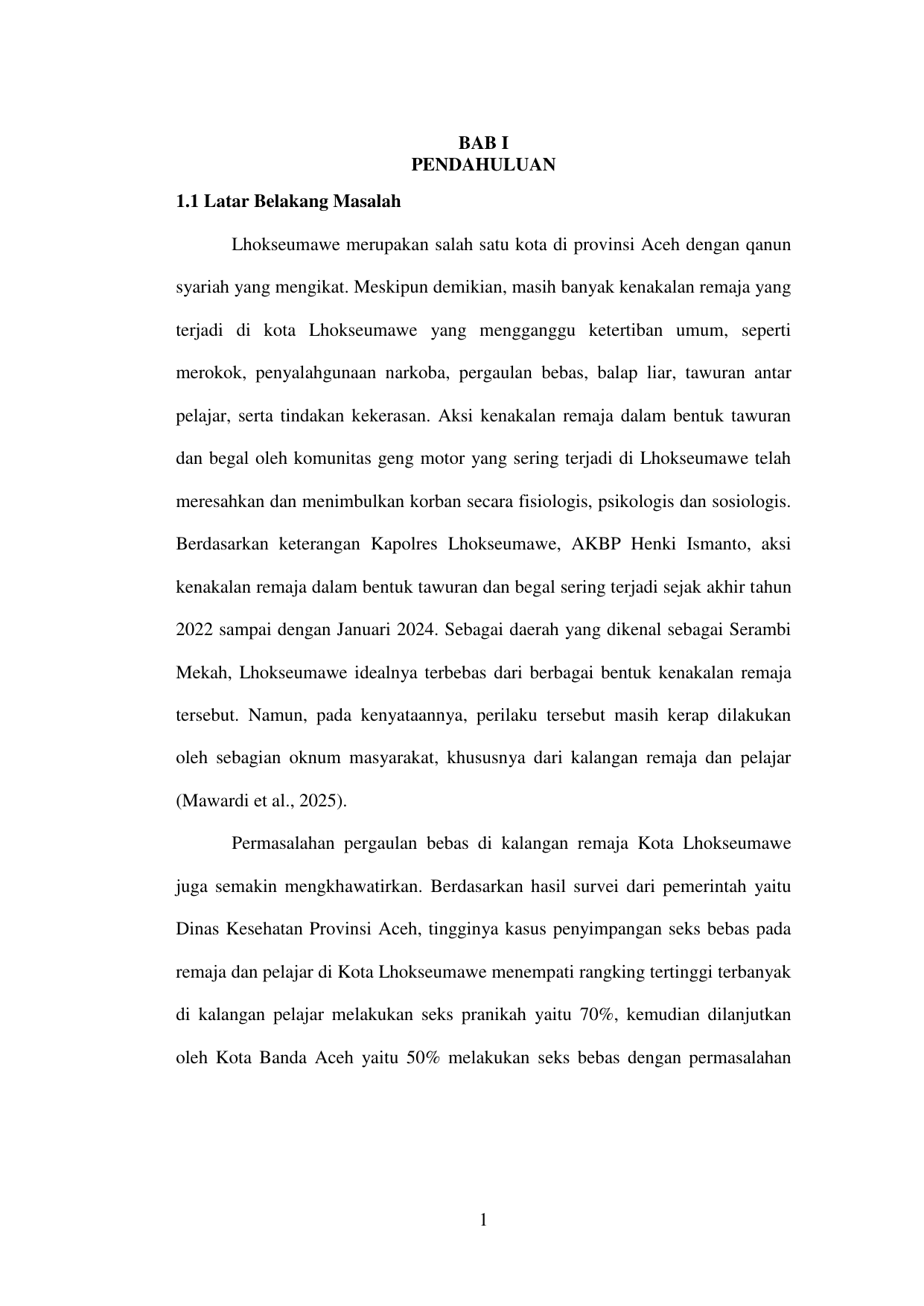 BAB I
PENDAHULUAN

1.1 Latar Belakang Masalah

Lhokseumawe merupakan salah satu kota di provinsi Aceh dengan qanun syariah yang mengikat. Meskipun demikian, masih banyak kenakalan remaja yang terjadi di kota Lhokseumawe yang mengganggu ketertiban umum, seperti merokok, penyalahgunaan narkoba, pergaulan bebas, balap liar, tawuran antar pelajar, serta tindakan kekerasan. Aksi kenakalan remaja dalam bentuk tawuran dan begal oleh komunitas geng motor yang sering terjadi di Lhokseumawe telah meresahkan dan menimbulkan korban secara fisiologis, psikologis dan sosiologis. Berdasarkan keterangan Kapolres Lhokseumawe, AKBP Henki Ismanto, aksi kenakalan remaja dalam bentuk tawuran dan begal sering terjadi sejak akhir tahun 2022 sampai dengan Januari 2024. Sebagai daerah yang dikenal sebagai Serambi Mekah, Lhokseumawe idealnya terbebas dari berbagai bentuk kenakalan remaja tersebut. Namun, pada kenyataannya, perilaku tersebut masih kerap dilakukan oleh sebagian oknum masyarakat, khususnya dari kalangan remaja dan pelajar (Mawardi et al., 2025).

Permasalahan pergaulan bebas di kalangan remaja Kota Lhokseumawe juga semakin mengkhawatirkan. Berdasarkan hasil survei dari pemerintah yaitu Dinas Kesehatan Provinsi Aceh, tingginya kasus penyimpangan seks bebas pada remaja dan pelajar di Kota Lhokseumawe menempati rangking tertinggi terbanyak di kalangan pelajar melakukan seks pranikah yaitu 70%, kemudian dilanjutkan oleh Kota Banda Aceh yaitu 50% melakukan seks bebas dengan permasalahan

1